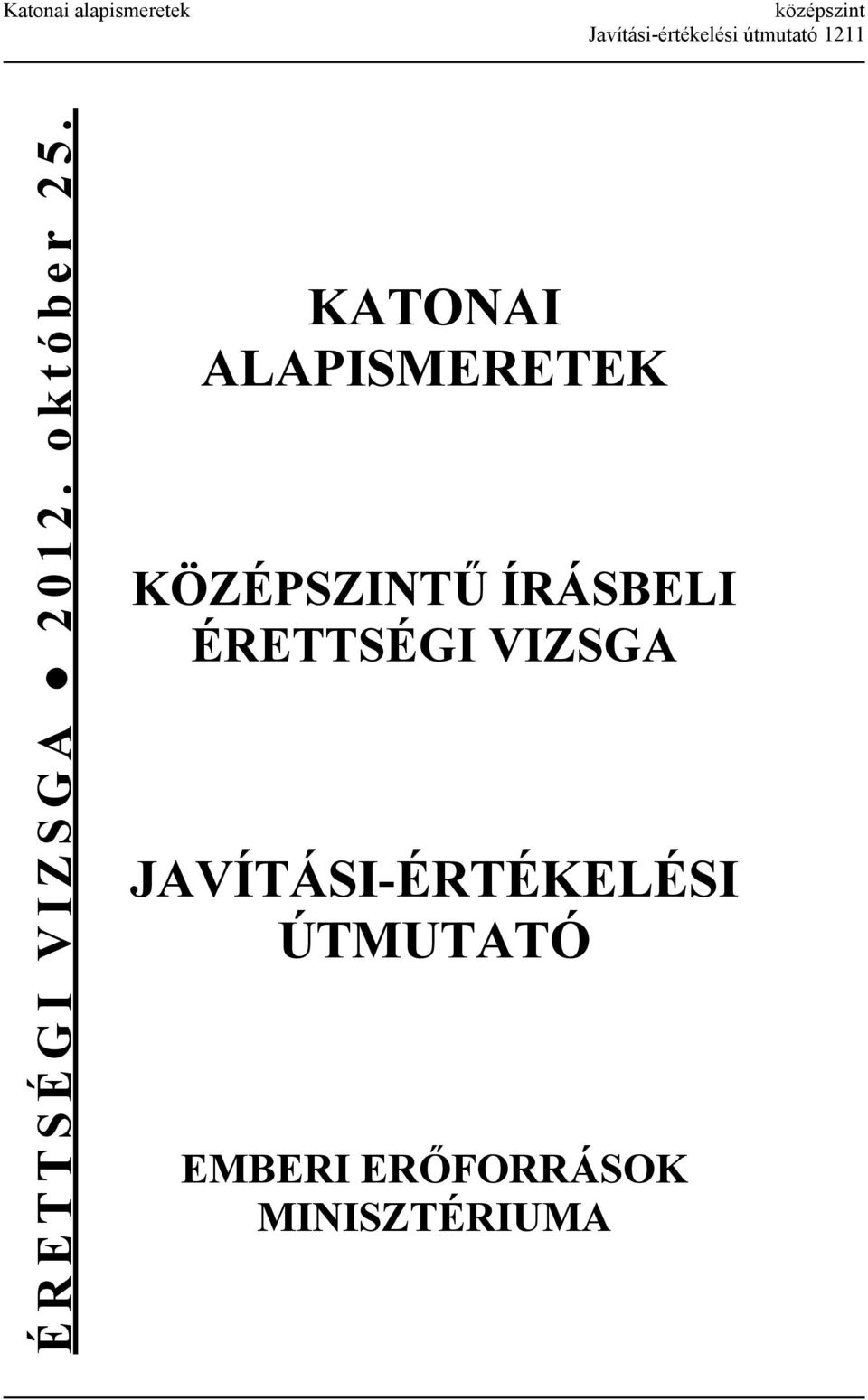 Katonai alapismeretek

középszint
Javítási-értékelési útmutató 1211

ÉRETTSÉGI VIZSGA ● 2012. október 25.

KATONAI ALAPISMERETEK

KÖZÉPSZINTŰ ÍRÁSBELI ÉRETTSÉGI VIZSGA

JAVÍTÁSI-ÉRTÉKELÉSI ÚTMUTATÓ

EMBERI ERŐFORRÁSOK MINISZTÉRIUMA